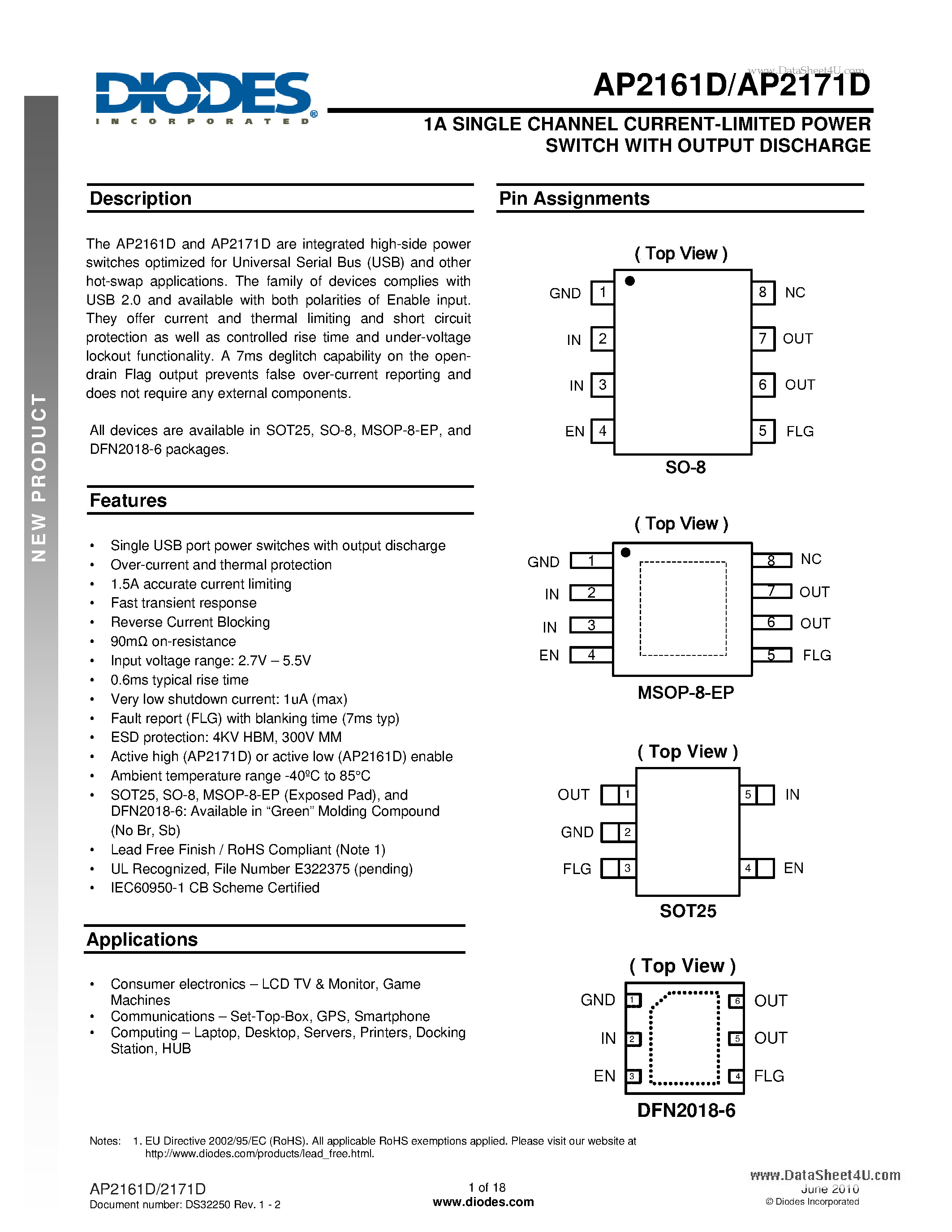 DIODES
INCORPORATED

AP2161D/AP2171D

1A SINGLE CHANNEL CURRENT-LIMITED POWER SWITCH WITH OUTPUT DISCHARGE

NEW PRODUCT

Description

The AP2161D and AP2171D are integrated high-side power switches optimized for Universal Serial Bus (USB) and other hot-swap applications. The family of devices complies with USB 2.0 and available with both polarities of Enable input. They offer current and thermal limiting and short circuit protection as well as controlled rise time and under-voltage lockout functionality. A 7ms deglitch capability on the open-drain Flag output prevents false over-current reporting and does not require any external components.

All devices are available in SOT25, SO-8, MSOP-8-EP, and DFN2018-6 packages.

Features

• Single USB port power switches with output discharge
• Over-current and thermal protection
• 1.5A accurate current limiting
• Fast transient response
• Reverse Current Blocking
• 90mΩ on-resistance
• Input voltage range: 2.7V – 5.5V
• 0.6ms typical rise time
• Very low shutdown current: 1uA (max)
• Fault report (FLG) with blanking time (7ms typ)
• ESD protection: 4KV HBM, 300V MM
• Active high (AP2171D) or active low (AP2161D) enable
• Ambient temperature range -40ºC to 85°C
• SOT25, SO-8, MSOP-8-EP (Exposed Pad), and DFN2018-6: Available in "Green" Molding Compound (No Br, Sb)
• Lead Free Finish / RoHS Compliant (Note 1)
• UL Recognized, File Number E322375 (pending)
• IEC60950-1 CB Scheme Certified

Applications

• Consumer electronics – LCD TV & Monitor, Game Machines
• Communications – Set-Top-Box, GPS, Smartphone
• Computing – Laptop, Desktop, Servers, Printers, Docking Station, HUB

Pin Assignments

( Top View )
GND 1
IN 2
IN 3
EN 4
8 NC
7 OUT
6 OUT
5 FLG
SO-8

( Top View )
GND 1
IN 2
IN 3
EN 4
8 NC
7 OUT
6 OUT
5 FLG
MSOP-8-EP

( Top View )
OUT 1
GND 2
FLG 3
5 IN
4 EN
SOT25

( Top View )
GND 1
IN 2
EN 3
6 OUT
5 OUT
4 FLG
DFN2018-6

Notes: 1. EU Directive 2002/95/EC (RoHS). All applicable RoHS exemptions applied. Please visit our website at http://www.diodes.com/products/lead_free.html.

AP2161D/2171D
Document number: DS32250 Rev. 1 - 2

1 of 18
www.diodes.com

June 2010
© Diodes Incorporated

www.DataSheet4U.com